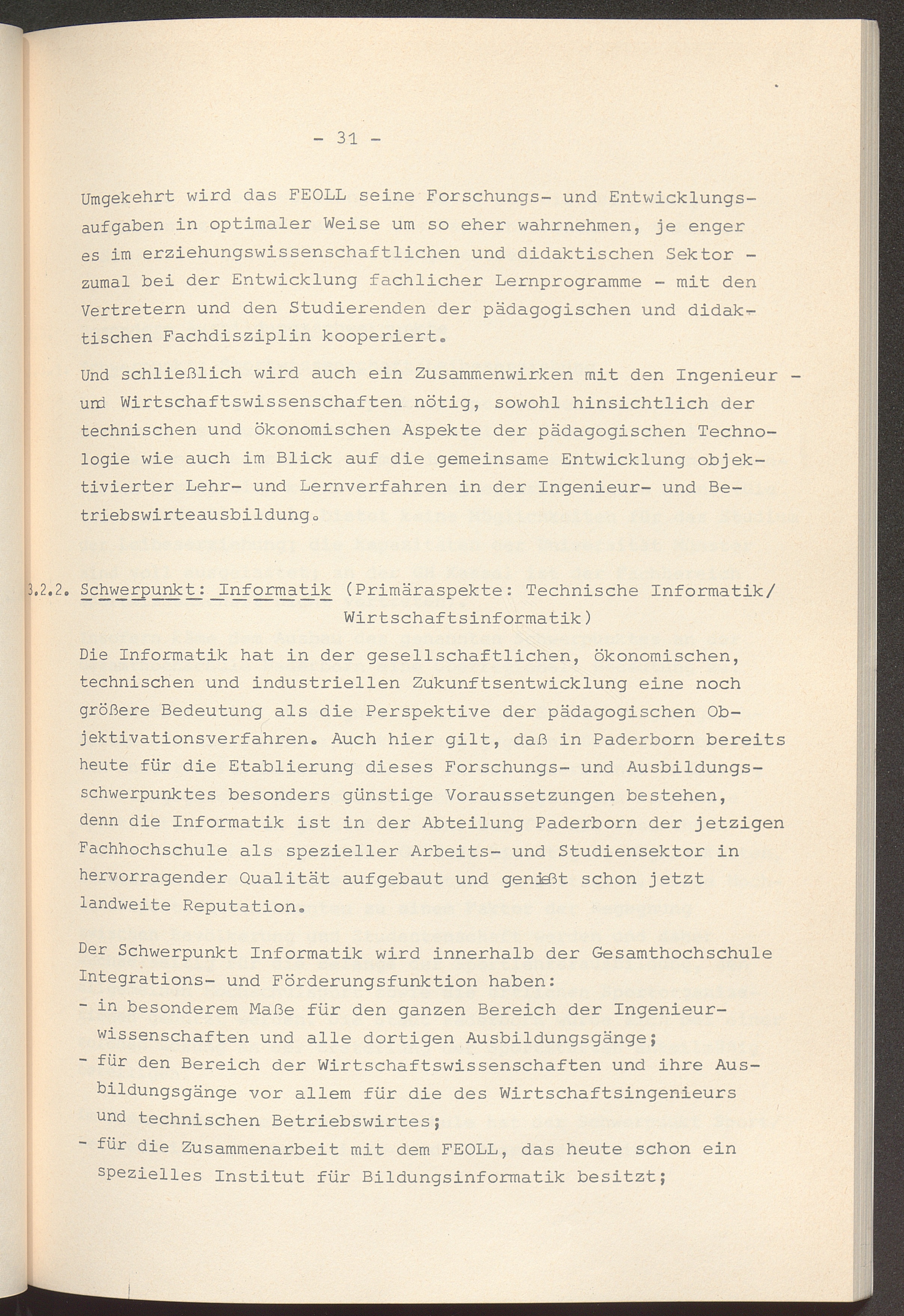 - 31 -

Umgekehrt wird das FEOLL seine Forschungs- und Entwicklungsaufgaben in optimaler Weise um so eher wahrnehmen, je enger es im erziehungswissenschaftlichen und didaktischen Sektor - zumal bei der Entwicklung fachlicher Lernprogramme - mit den Vertretern und den Studierenden der pädagogischen und didaktischen Fachdisziplin kooperiert.

Und schließlich wird auch ein Zusammenwirken mit den Ingenieur - und Wirtschaftswissenschaften nötig, sowohl hinsichtlich der technischen und ökonomischen Aspekte der pädagogischen Technologie wie auch im Blick auf die gemeinsame Entwicklung objektivierter Lehr- und Lernverfahren in der Ingenieur- und Betriebswirteausbildung.

3.2.2. Schwerpunkt: Informatik (Primäraspekte: Technische Informatik/ Wirtschaftsinformatik)

Die Informatik hat in der gesellschaftlichen, ökonomischen, technischen und industriellen Zukunftsentwicklung eine noch größere Bedeutung als die Perspektive der pädagogischen Objektivationsverfahren. Auch hier gilt, daß in Paderborn bereits heute für die Etablierung dieses Forschungs- und Ausbildungsschwerpunktes besonders günstige Voraussetzungen bestehen, denn die Informatik ist in der Abteilung Paderborn der jetzigen Fachhochschule als spezieller Arbeits- und Studiensektor in hervorragender Qualität aufgebaut und genießt schon jetzt landweite Reputation.

Der Schwerpunkt Informatik wird innerhalb der Gesamthochschule Integrations- und Förderungsfunktion haben:
- in besonderem Maße für den ganzen Bereich der Ingenieurwissenschaften und alle dortigen Ausbildungsgänge;
- für den Bereich der Wirtschaftswissenschaften und ihre Ausbildungsgänge vor allem für die des Wirtschaftsingenieurs und technischen Betriebswirtes;
- für die Zusammenarbeit mit dem FEOLL, das heute schon ein spezielles Institut für Bildungsinformatik besitzt;